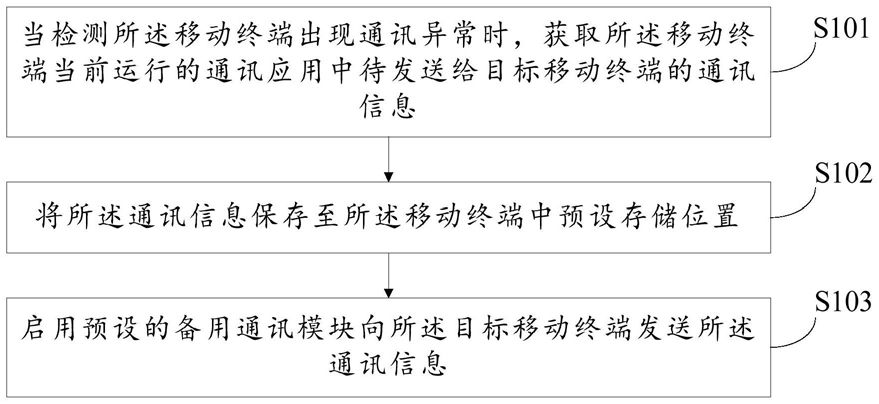 当检测所述移动终端出现通讯异常时，获取所述移动终端当前运行的通讯应用中待发送给目标移动终端的通讯信息

S101

将所述通讯信息保存至所述移动终端中预设存储位置

S102

启用预设的备用通讯模块向所述目标移动终端发送所述通讯信息

S103